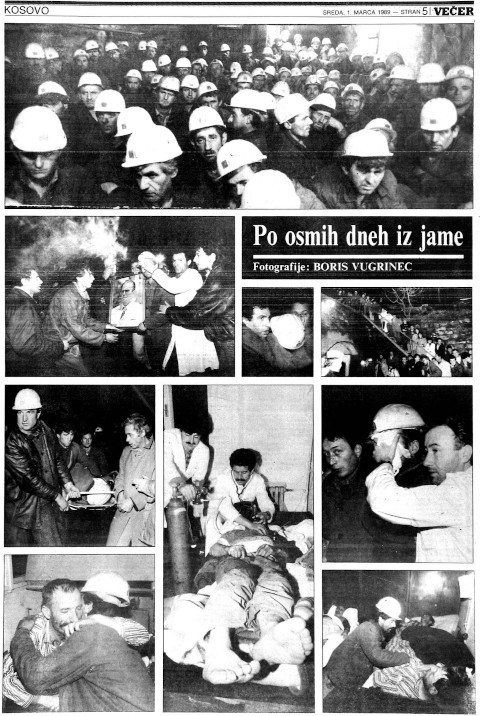 KOSOVO

SREDA, 1. MARCA 1989 — STRAN 5 | VEČER

Po osmih dneh iz jame

Fotografije: BORIS VUGRINEC